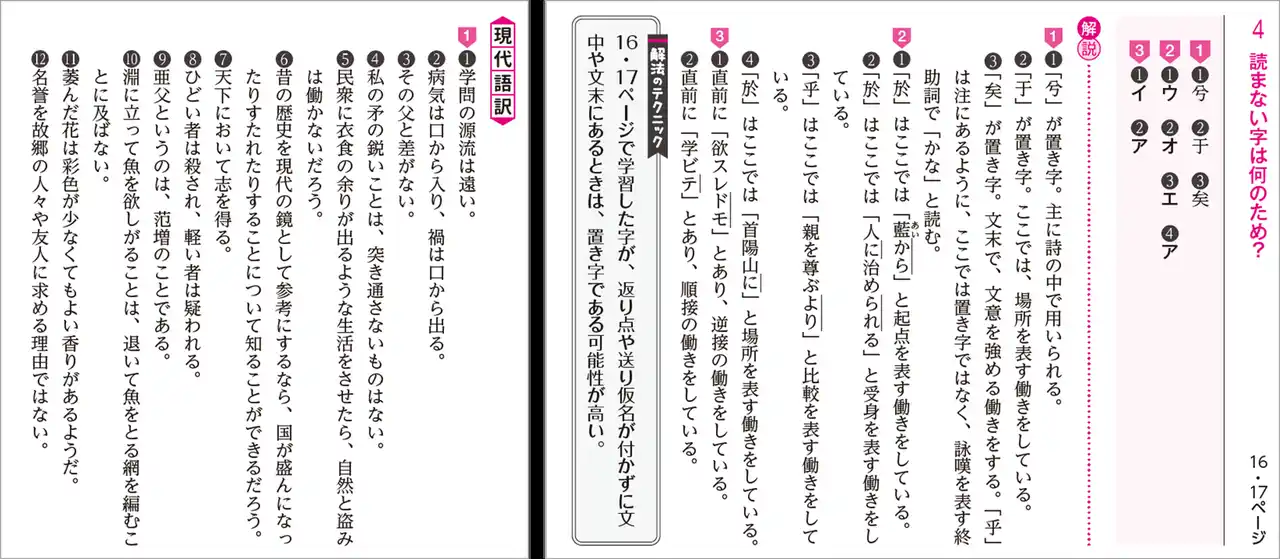 4 読まない字は何のため?

16・17ページ

1 ❶兮 ❷于 ❸矣
2 ❶ウ ❷オ ❸エ ❹ア
3 ❶イ ❷ア

解説

1 ❶「兮」が置き字。主に詩の中で用いられる。
❷「于」が置き字。ここでは、場所を表す働きをしている。
❸「矣」が置き字。文末で、文意を強める働きをする。「乎」は注にあるように、ここでは置き字ではなく、詠嘆を表す終助詞で「かな」と読む。

2 ❶「於」はここでは「藍から」と起点を表す働きをしている。
❷「於」はここでは「人に治められる」と受身を表す働きをしている。
❸「乎」はここでは「親を尊ぶより」と比較を表す働きをしている。
❹「於」はここでは「首陽山に」と場所を表す働きをしている。

3 ❶直前に「欲スレドモ」とあり、逆接の働きをしている。
❷直前に「学ビテ」とあり、順接の働きをしている。

解法のテクニック
16・17ページで学習した字が、返り点や送り仮名が付かずに文中や文末にあるときは、置き字である可能性が高い。

現代語訳

1 ❶学問の源流は遠い。
❷病気は口から入り、禍は口から出る。
❸その父と差がない。
❹私の矛の鋭いことは、突き通さないものはない。
❺民衆に衣食の余りが出るような生活をさせたら、自然と盗みは働かないだろう。
❻昔の歴史を現代の鏡として参考にするなら、国が盛んになったりすたれたりすることについて知ることができるだろう。
❼天下において志を得る。
❽ひどい者は殺され、軽い者は疑われる。
❾亜父というのは、范増のことである。
❿淵に立って魚を欲しがることは、退いて魚をとる網を編むことに及ばない。
⓫萎んだ花は彩色が少なくてもよい香りがあるようだ。
⓬名誉を故郷の人々や友人に求める理由ではない。